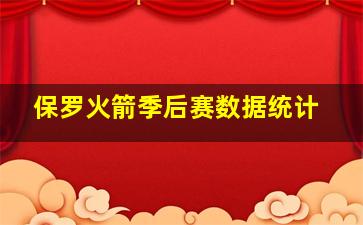 保罗火箭季后赛数据统计